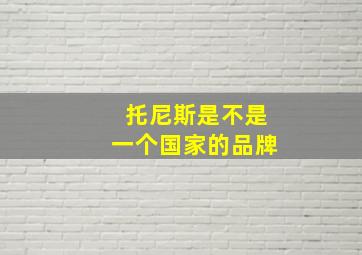 托尼斯是不是
一个国家的品牌